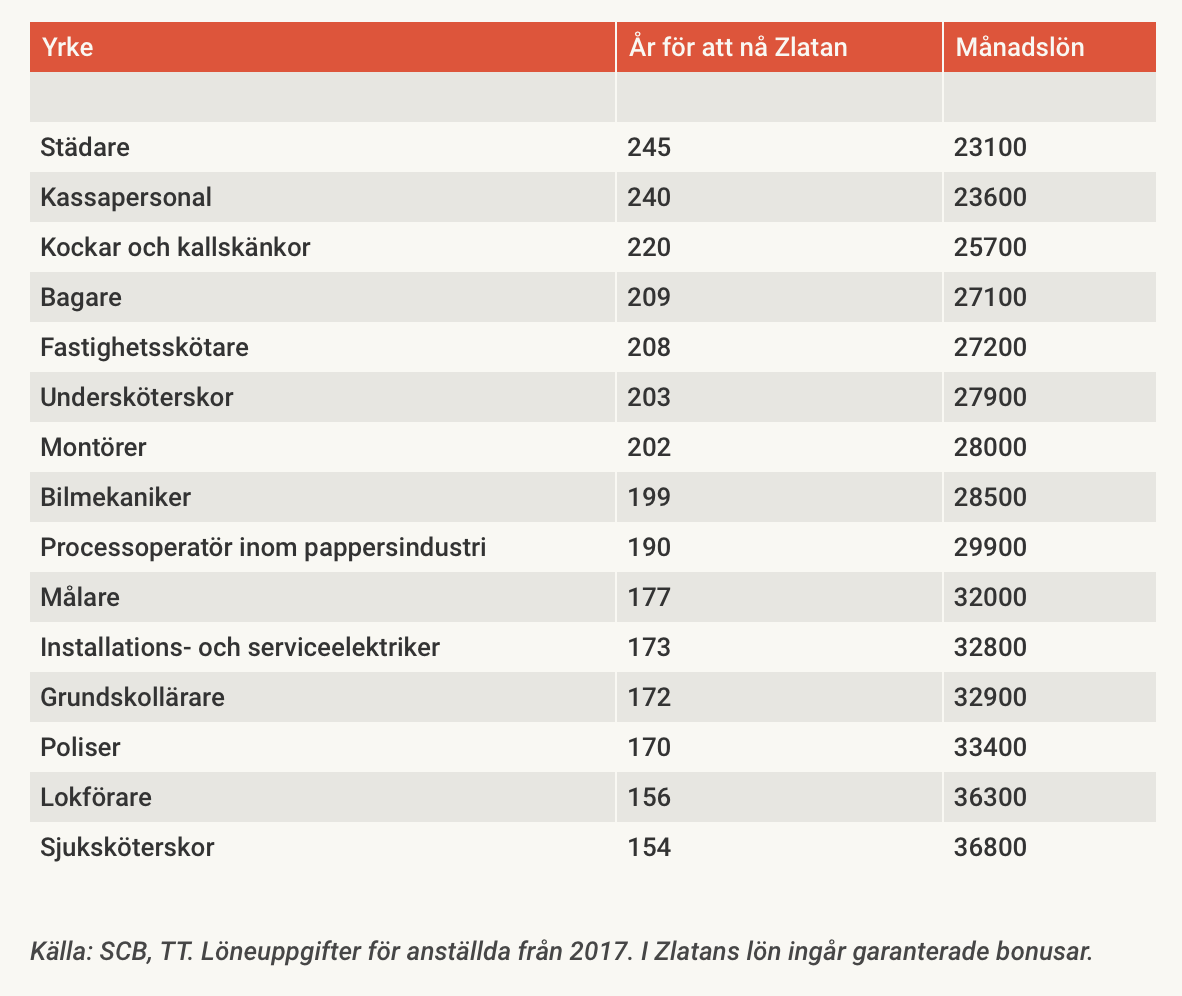 | Yrke | År för att nå Zlatan | Månadslön |
|---|---|---|
| | | |
| Städare | 245 | 23100 |
| Kassapersonal | 240 | 23600 |
| Kockar och kallskänkor | 220 | 25700 |
| Bagare | 209 | 27100 |
| Fastighetsskötare | 208 | 27200 |
| Undersköterskor | 203 | 27900 |
| Montörer | 202 | 28000 |
| Bilmekaniker | 199 | 28500 |
| Processoperatör inom pappersindustri | 190 | 29900 |
| Målare | 177 | 32000 |
| Installations- och serviceelektriker | 173 | 32800 |
| Grundskollärare | 172 | 32900 |
| Poliser | 170 | 33400 |
| Lokförare | 156 | 36300 |
| Sjuksköterskor | 154 | 36800 |

Källa: SCB, TT. Löneuppgifter för anställda från 2017. I Zlatans lön ingår garanterade bonusar.